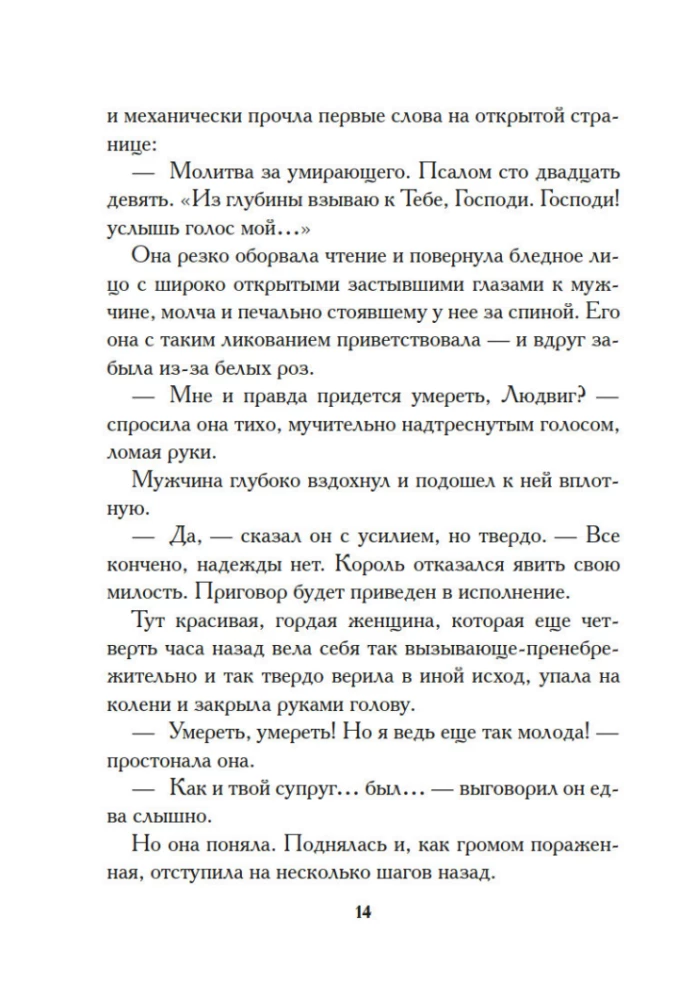 и механически прочла первые слова на открытой странице:

— Молитва за умирающего. Псалом сто двадцать девять. «Из глубины взываю к Тебе, Господи. Господи! услышь голос мой...»

Она резко оборвала чтение и повернула бледное лицо с широко открытыми застывшими глазами к мужчине, молча и печально стоявшему у нее за спиной. Его она с таким ликованием приветствовала — и вдруг забыла из-за белых роз.

— Мне и правда придется умереть, Людвиг? — спросила она тихо, мучительно надтреснутым голосом, ломая руки.

Мужчина глубоко вздохнул и подошел к ней вплотную.

— Да, — сказал он с усилием, но твердо. — Все кончено, надежды нет. Король отказался явить свою милость. Приговор будет приведен в исполнение.

Тут красивая, гордая женщина, которая еще четверть часа назад вела себя так вызывающе-пренебрежительно и так твердо верила в иной исход, упала на колени и закрыла руками голову.

— Умереть, умереть! Но я ведь еще так молода! — простонала она.

— Как и твой супруг... был... — выговорил он едва слышно.

Но она поняла. Поднялась и, как громом пораженная, отступила на несколько шагов назад.

14